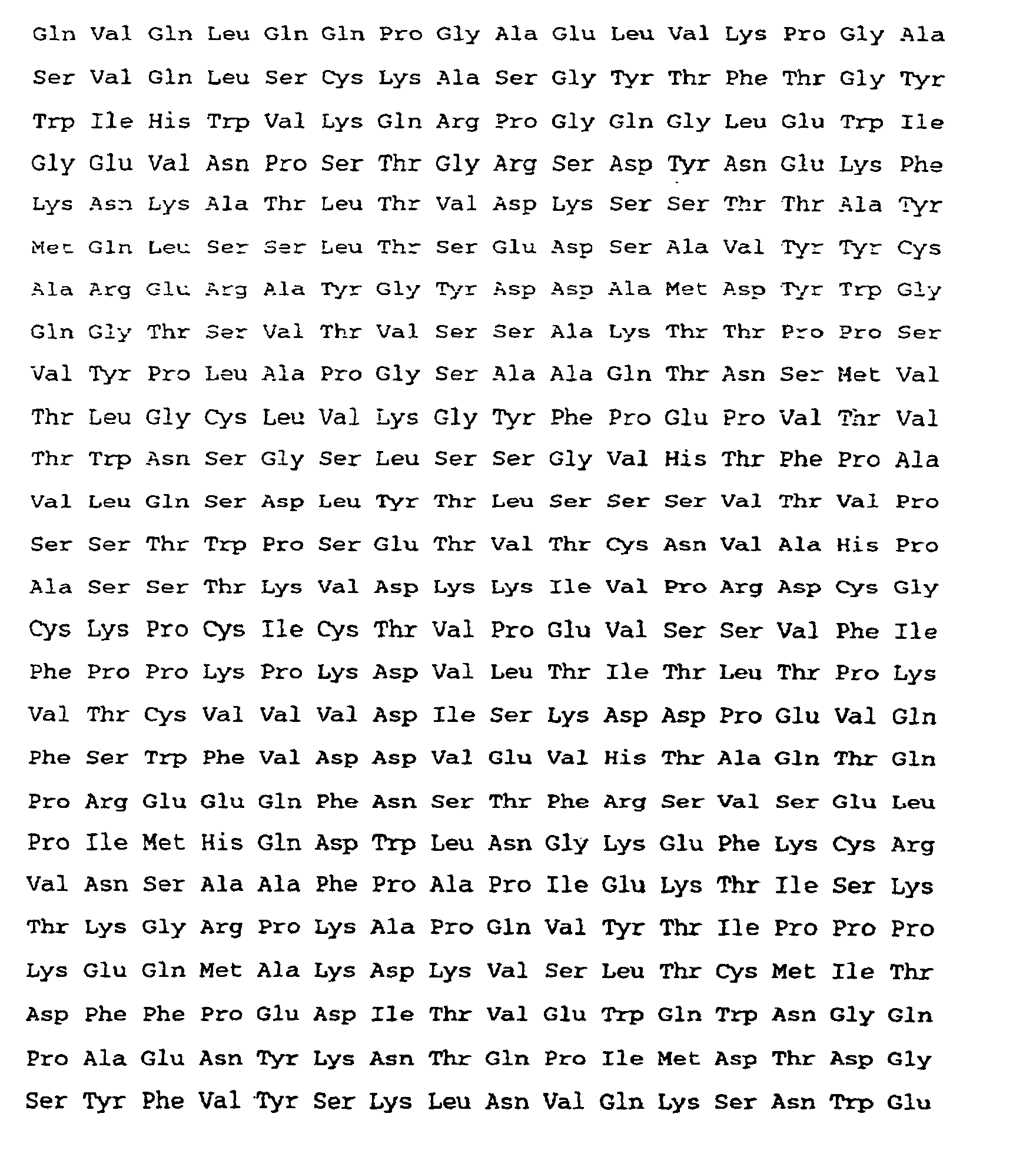 Gln Val Gln Leu Gln Gln Pro Gly Ala Glu Leu Val Lys Pro Gly Ala
Ser Val Gln Leu Ser Cys Lys Ala Ser Gly Tyr Thr Phe Thr Gly Tyr
Trp Ile His Trp Val Lys Gln Arg Pro Gly Gln Gly Leu Glu Trp Ile
Gly Glu Val Asn Pro Ser Thr Gly Arg Ser Asp Tyr Asn Glu Lys Phe
Lys Asn Lys Ala Thr Leu Thr Val Asp Lys Ser Ser Thr Thr Ala Tyr
Met Gln Leu Ser Ser Leu Thr Ser Glu Asp Ser Ala Val Tyr Tyr Cys
Ala Arg Glu Arg Ala Tyr Gly Tyr Asp Asp Ala Met Asp Tyr Trp Gly
Gln Gly Thr Ser Val Thr Val Ser Ser Ala Lys Thr Thr Pro Pro Ser
Val Tyr Pro Leu Ala Pro Gly Ser Ala Ala Gln Thr Asn Ser Met Val
Thr Leu Gly Cys Leu Val Lys Gly Tyr Phe Pro Glu Pro Val Thr Val
Thr Trp Asn Ser Gly Ser Leu Ser Ser Gly Val His Thr Phe Pro Ala
Val Leu Gln Ser Asp Leu Tyr Thr Leu Ser Ser Ser Val Thr Val Pro
Ser Ser Thr Trp Pro Ser Glu Thr Val Thr Cys Asn Val Ala His Pro
Ala Ser Ser Thr Lys Val Asp Lys Lys Ile Val Pro Arg Asp Cys Gly
Cys Lys Pro Cys Ile Cys Thr Val Pro Glu Val Ser Ser Val Phe Ile
Phe Pro Pro Lys Pro Lys Asp Val Leu Thr Ile Thr Leu Thr Pro Lys
Val Thr Cys Val Val Val Asp Ile Ser Lys Asp Asp Pro Glu Val Gln
Phe Ser Trp Phe Val Asp Asp Val Glu Val His Thr Ala Gln Thr Gln
Pro Arg Glu Glu Gln Phe Asn Ser Thr Phe Arg Ser Val Ser Glu Leu
Pro Ile Met His Gln Asp Trp Leu Asn Gly Lys Glu Phe Lys Cys Arg
Val Asn Ser Ala Ala Phe Pro Ala Pro Ile Glu Lys Thr Ile Ser Lys
Thr Lys Gly Arg Pro Lys Ala Pro Gln Val Tyr Thr Ile Pro Pro Pro
Lys Glu Gln Met Ala Lys Asp Lys Val Ser Leu Thr Cys Met Ile Thr
Asp Phe Phe Pro Glu Asp Ile Thr Val Glu Trp Gln Trp Asn Gly Gln
Pro Ala Glu Asn Tyr Lys Asn Thr Gln Pro Ile Met Asp Thr Asp Gly
Ser Tyr Phe Val Tyr Ser Lys Leu Asn Val Gln Lys Ser Asn Trp Glu